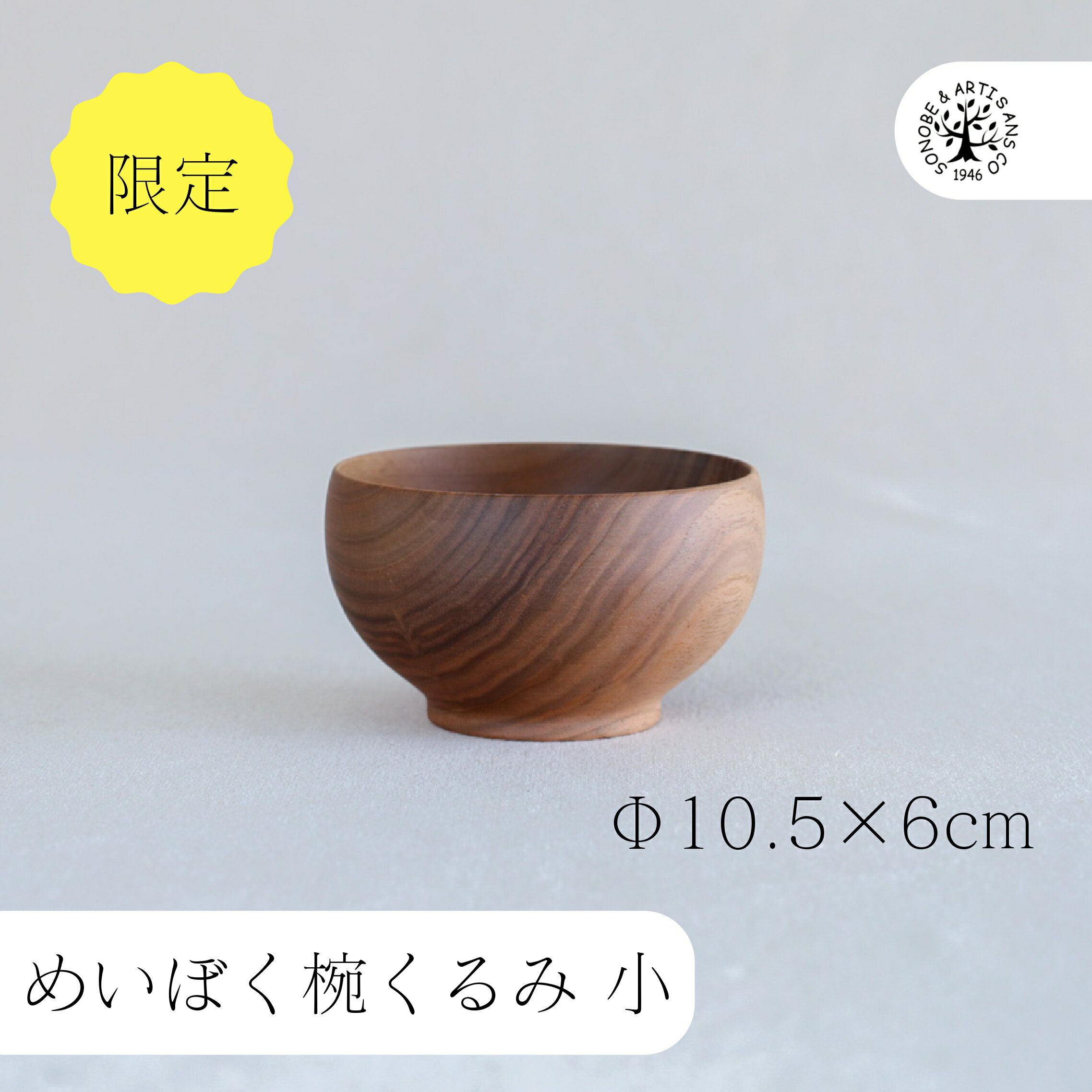 限定

SONOBE & ARTISANS CO
1946

Φ10.5×6cm

めいぼく椀くるみ 小